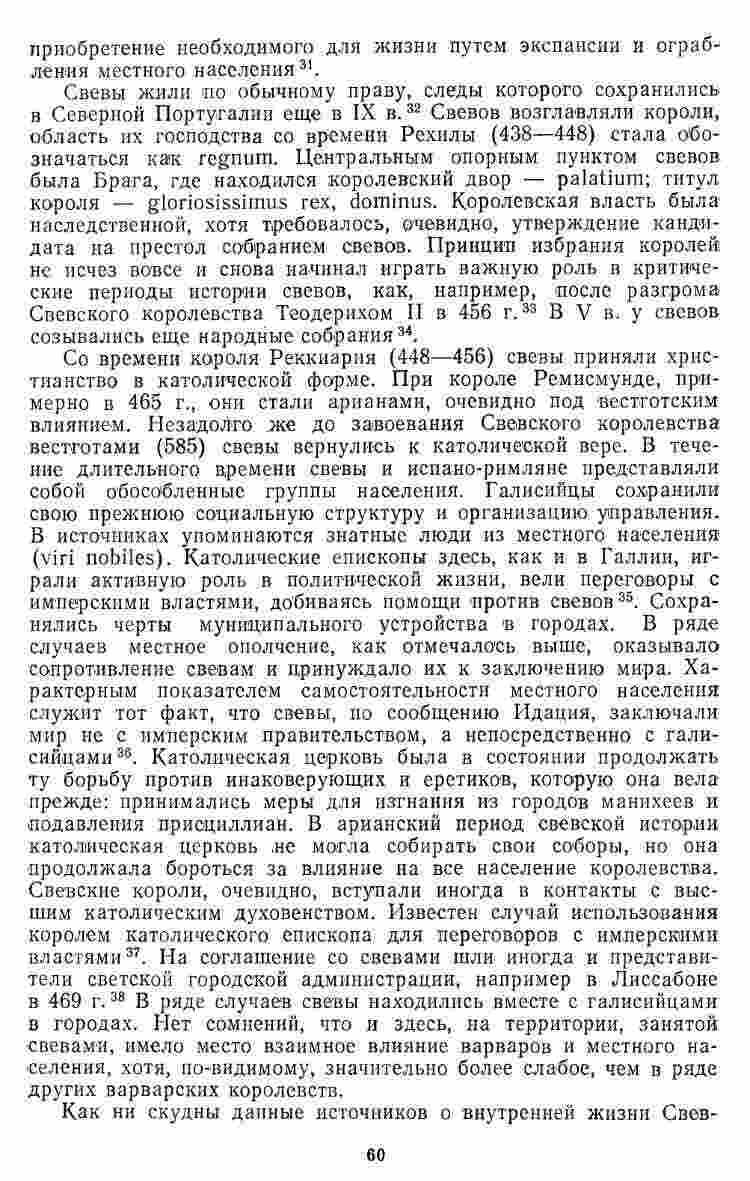 приобретение необходимого для жизни путем экспансии и ограбления местного населения $^{31}$.

Свевы жили по обычному праву, следы которого сохранились в Северной Португалии еще в IX в. $^{32}$ Свевов возглавляли короли, область их господства со времени Рехилы (438—448) стала обозначаться как regnum. Центральным опорным пунктом свевов была Брага, где находился королевский двор — palatium; титул короля — gloriosissimus rex, dominus. Королевская власть была наследственной, хотя требовалось, очевидно, утверждение кандидата на престол собранием свевов. Принцип избрания королей не исчез вовсе и снова начинал играть важную роль в критические периоды истории свевов, как, например, после разгрома Свевского королевства Теодерихом II в 456 г. $^{33}$ В V в. у свевов созывались еще народные собрания $^{34}$.

Со времени короля Реккиария (448—456) свевы приняли христианство в католической форме. При короле Ремисмунде, примерно в 465 г., они стали арианами, очевидно под вестготским влиянием. Незадолго же до завоевания Свевского королевства вестготами (585) свевы вернулись к католической вере. В течение длительного времени свевы и испано-римляне представляли собой обособленные группы населения. Галисийцы сохранили свою прежнюю социальную структуру и организацию управления. В источниках упоминаются знатные люди из местного населения (viri nobiles). Католические епископы здесь, как и в Галлии, играли активную роль в политической жизни, вели переговоры с имперскими властями, добиваясь помощи против свевов $^{35}$. Сохранялись черты муниципального устройства в городах. В ряде случаев местное ополчение, как отмечалось выше, оказывало сопротивление свевам и принуждало их к заключению мира. Характерным показателем самостоятельности местного населения служит тот факт, что свевы, по сообщению Идация, заключали мир не с имперским правительством, а непосредственно с галисийцами $^{36}$. Католическая церковь была в состоянии продолжать ту борьбу против инаковерующих и еретиков, которую она вела прежде: принимались меры для изгнания из городов манихеев и подавления присциллиан. В арианский период свевской истории католическая церковь не могла собирать свои соборы, но она продолжала бороться за влияние на все население королевства. Свевские короли, очевидно, вступали иногда в контакты с высшим католическим духовенством. Известен случай использования королем католического епископа для переговоров с имперскими властями $^{37}$. На соглашение со свевами шли иногда и представители светской городской администрации, например в Лиссабоне в 469 г. $^{38}$ В ряде случаев свевы находились вместе с галисийцами в городах. Нет сомнений, что и здесь, на территории, занятой свевами, имело место взаимное влияние варваров и местного населения, хотя, по-видимому, значительно более слабое, чем в ряде других варварских королевств.

Как ни скудны данные источников о внутренней жизни Свев-

60